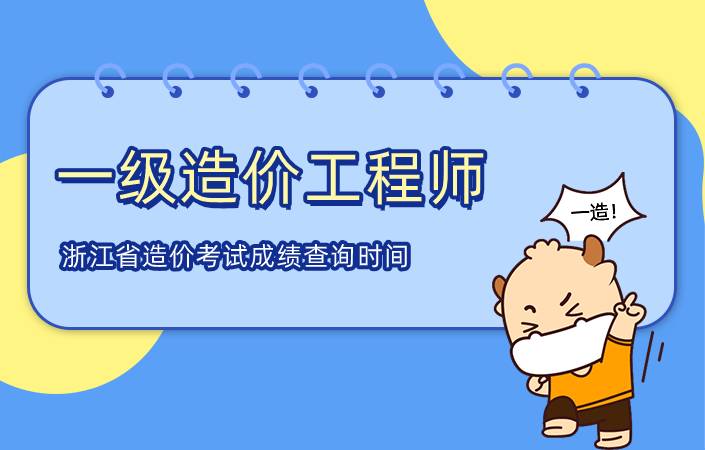 一级造价工程师

浙江省造价考试成绩查询时间

一造！